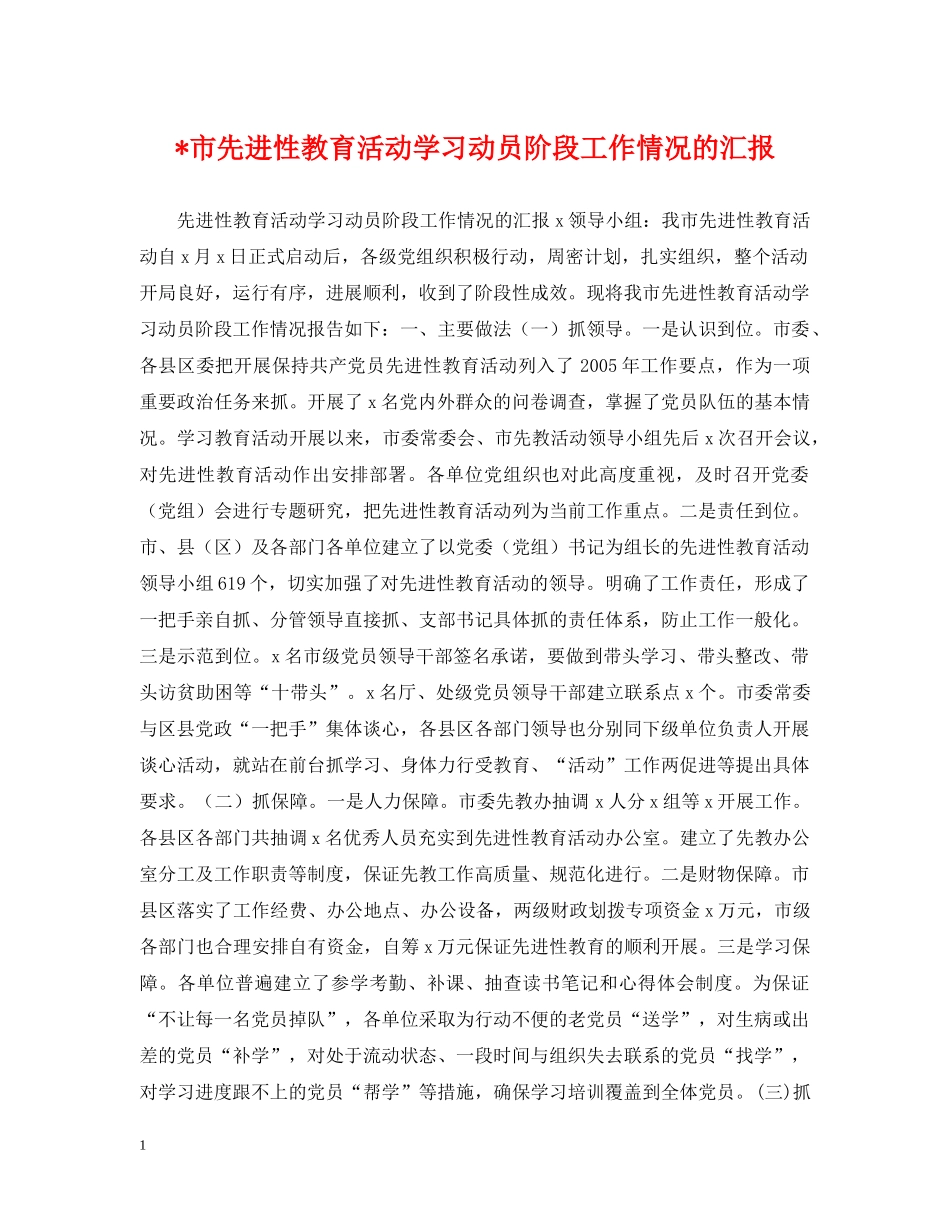 *市先进性教育活动学习动员阶段工作情况的汇报

先进性教育活动学习动员阶段工作情况的汇报 x 领导小组：我市先进性教育活动自 x 月 x 日正式启动后，各级党组织积极行动，周密计划，扎实组织，整个活动开局良好，运行有序，进展顺利，收到了阶段性成效。现将我市先进性教育活动学习动员阶段工作情况报告如下：一、主要做法（一）抓领导。一是认识到位。市委、各县区委把开展保持共产党员先进性教育活动列入了 2005 年工作要点，作为一项重要政治任务来抓。开展了 x 名党内外群众的问卷调查，掌握了党员队伍的基本情况。学习教育活动开展以来，市委常委会、市先教活动领导小组先后 x 次召开会议，对先进性教育活动作出安排部署。各单位党组织也对此高度重视，及时召开党委（党组）会进行专题研究，把先进性教育活动列为当前工作重点。二是责任到位。市、县（区）及各部门各单位建立了以党委（党组）书记为组长的先进性教育活动领导小组 619 个，切实加强了对先进性教育活动的领导。明确了工作责任，形成了一把手亲自抓、分管领导直接抓、支部书记具体抓的责任体系，防止工作一般化。三是示范到位。x 名市级党员领导干部签名承诺，要做到带头学习、带头整改、带头访贫助困等“十带头”。x 名厅、处级党员领导干部建立联系点 x 个。市委常委与区县党政“一把手”集体谈心，各县区各部门领导也分别同下级单位负责人开展谈心活动，就站在前台抓学习、身体力行受教育、“活动”工作两促进等提出具体要求。（二）抓保障。一是人力保障。市委先教办抽调 x 人分 x 组等 x 开展工作。各县区各部门共抽调 x 名优秀人员充实到先进性教育活动办公室。建立了先教办公室分工及工作职责等制度，保证先教工作高质量、规范化进行。二是财物保障。市县区落实了工作经费、办公地点、办公设备，两级财政划拨专项资金 x 万元，市级各部门也合理安排自有资金，自筹 x 万元保证先进性教育的顺利开展。三是学习保障。各单位普遍建立了参学考勤、补课、抽查读书笔记和心得体会制度。为保证“不让每一名党员掉队”，各单位采取为行动不便的老党员“送学”，对生病或出差的党员“补学”，对处于流动状态、一段时间与组织失去联系的党员“找学”，对学习进度跟不上的党员“帮学”等措施，确保学习培训覆盖到全体党员。(三)抓

1